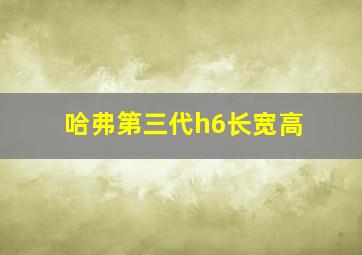 哈弗第三代h6长宽高